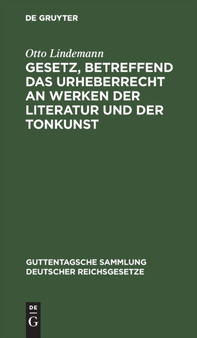 DE GRUYTER

Otto Lindemann

GESETZ, BETREFFEND DAS URHEBERRECHT AN WERKEN DER LITERATUR UND DER TONKUNST

GUTTENTAGSCHE SAMMLUNG DEUTSCHER REICHSGESETZE

DE
G